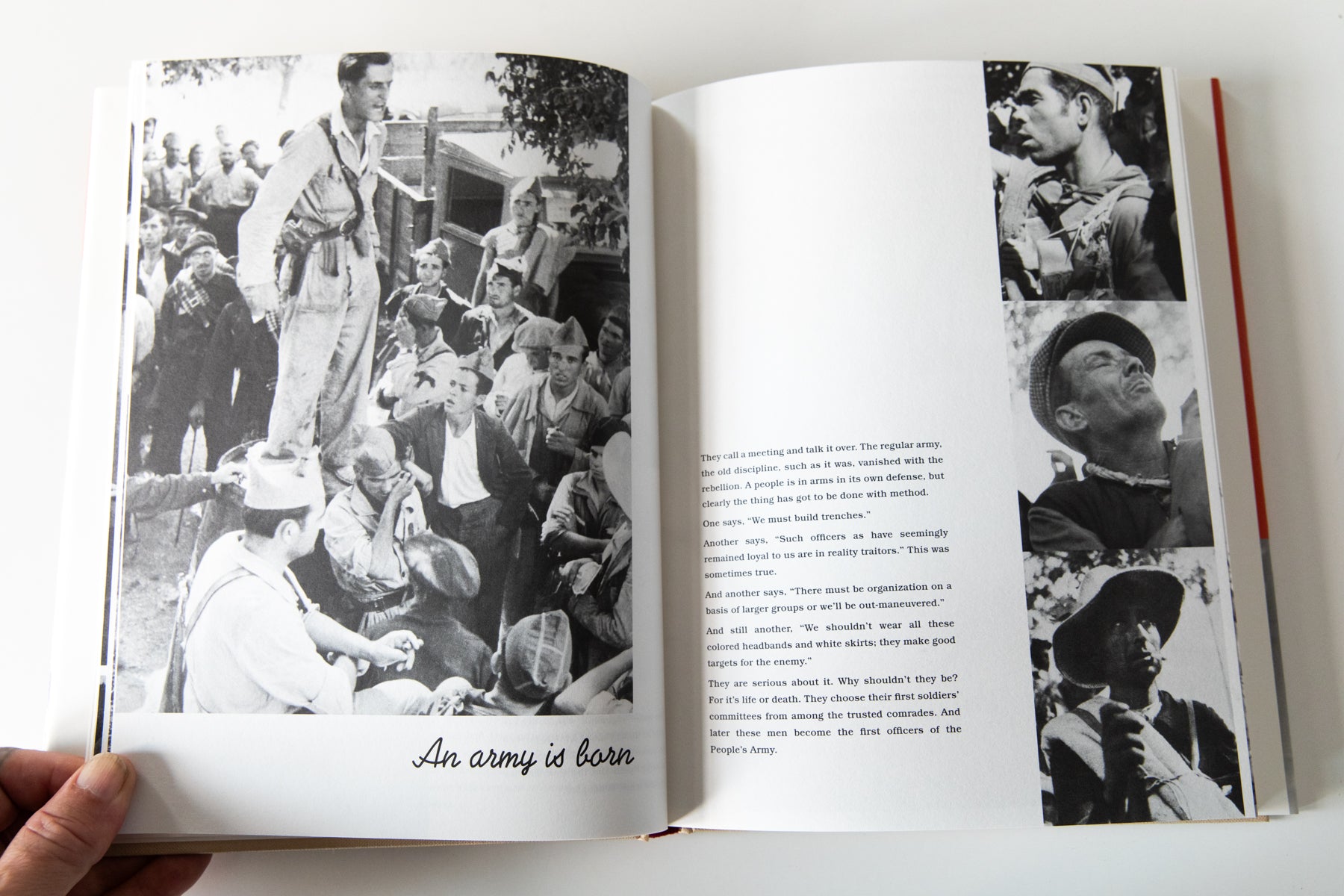 An army is born

They call a meeting and talk it over. The regular army, the old discipline, such as it was, vanished with the rebellion. A people is in arms in its own defense, but clearly the thing has got to be done with method.

One says, "We must build trenches."

Another says, "Such officers as have seemingly remained loyal to us are in reality traitors." This was sometimes true.

And another says, "There must be organization on a basis of larger groups or we'll be out-maneuvered."

And still another, "We shouldn't wear all these colored headbands and white skirts; they make good targets for the enemy."

They are serious about it. Why shouldn't they be? For it's life or death. They choose their first soldiers' committees from among the trusted comrades. And later these men become the first officers of the People's Army.